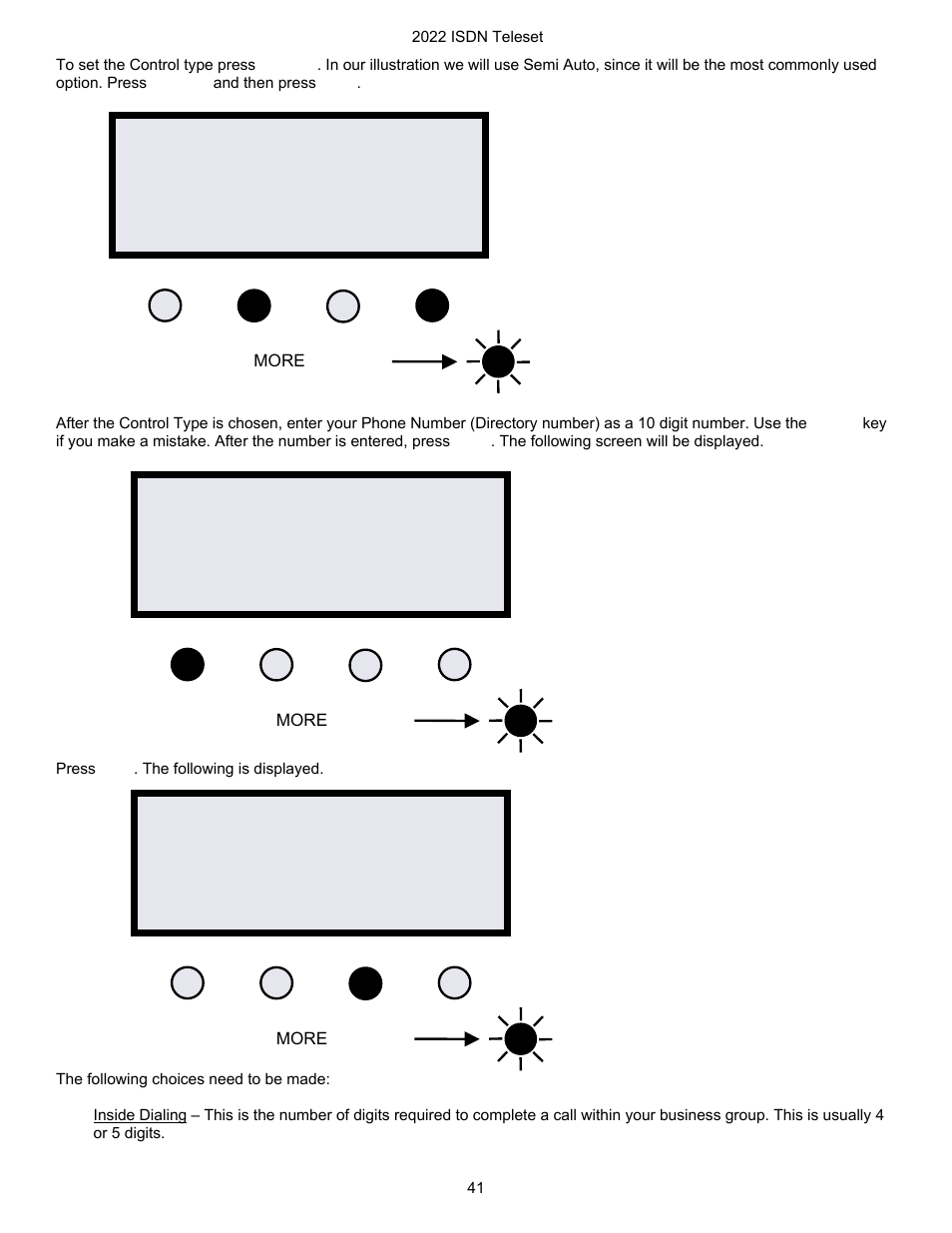 2022 ISDN Teleset

To set the Control type press . In our illustration we will use Semi Auto, since it will be the most commonly used option. Press and then press .

MORE

After the Control Type is chosen, enter your Phone Number (Directory number) as a 10 digit number. Use the key if you make a mistake. After the number is entered, press . The following screen will be displayed.

MORE

Press . The following is displayed.

MORE

The following choices need to be made:

Inside Dialing – This is the number of digits required to complete a call within your business group. This is usually 4 or 5 digits.

41